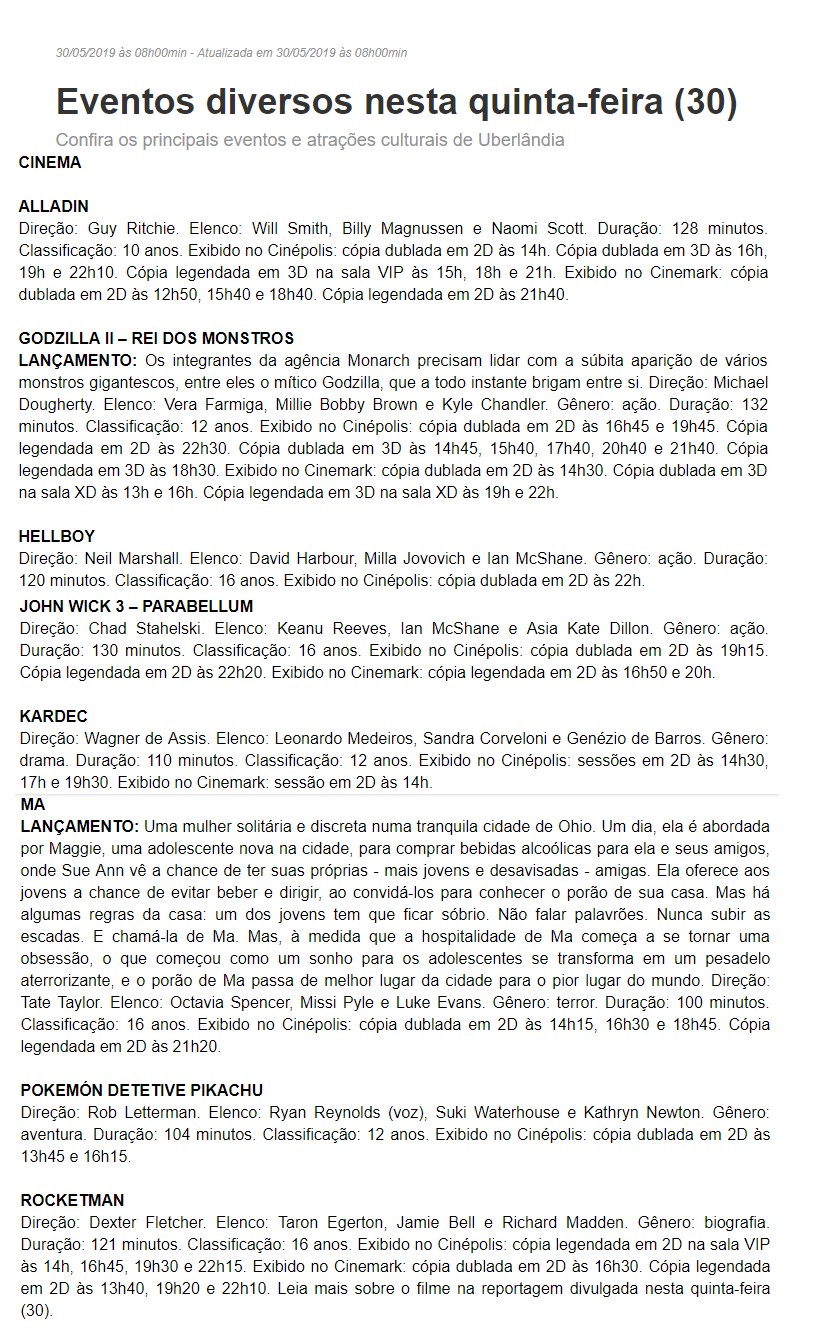 30/05/2019 às 08h00min - Atualizada em 30/05/2019 às 08h00min

Eventos diversos nesta quinta-feira (30)

Confira os principais eventos e atrações culturais de Uberlândia

CINEMA

ALLADIN
Direção: Guy Ritchie. Elenco: Will Smith, Billy Magnussen e Naomi Scott. Duração: 128 minutos. Classificação: 10 anos. Exibido no Cinépolis: cópia dublada em 2D às 14h. Cópia dublada em 3D às 16h, 19h e 22h10. Cópia legendada em 3D na sala VIP às 15h, 18h e 21h. Exibido no Cinemark: cópia dublada em 2D às 12h50, 15h40 e 18h40. Cópia legendada em 2D às 21h40.

GODZILLA II – REI DOS MONSTROS
LANÇAMENTO: Os integrantes da agência Monarch precisam lidar com a súbita aparição de vários monstros gigantescos, entre eles o mítico Godzilla, que a todo instante brigam entre si. Direção: Michael Dougherty. Elenco: Vera Farmiga, Millie Bobby Brown e Kyle Chandler. Gênero: ação. Duração: 132 minutos. Classificação: 12 anos. Exibido no Cinépolis: cópia dublada em 2D às 16h45 e 19h45. Cópia legendada em 2D às 22h30. Cópia dublada em 3D às 14h45, 15h40, 17h40, 20h40 e 21h40. Cópia legendada em 3D às 18h30. Exibido no Cinemark: cópia dublada em 2D às 14h30. Cópia dublada em 3D na sala XD às 13h e 16h. Cópia legendada em 3D na sala XD às 19h e 22h.

HELLBOY
Direção: Neil Marshall. Elenco: David Harbour, Milla Jovovich e Ian McShane. Gênero: ação. Duração: 120 minutos. Classificação: 16 anos. Exibido no Cinépolis: cópia dublada em 2D às 22h.

JOHN WICK 3 – PARABELLUM
Direção: Chad Stahelski. Elenco: Keanu Reeves, Ian McShane e Asia Kate Dillon. Gênero: ação. Duração: 130 minutos. Classificação: 16 anos. Exibido no Cinépolis: cópia dublada em 2D às 19h15. Cópia legendada em 2D às 22h20. Exibido no Cinemark: cópia legendada em 2D às 16h50 e 20h.

KARDEC
Direção: Wagner de Assis. Elenco: Leonardo Medeiros, Sandra Corveloni e Genézio de Barros. Gênero: drama. Duração: 110 minutos. Classificação: 12 anos. Exibido no Cinépolis: sessões em 2D às 14h30, 17h e 19h30. Exibido no Cinemark: sessão em 2D às 14h.

MA
LANÇAMENTO: Uma mulher solitária e discreta numa tranquila cidade de Ohio. Um dia, ela é abordada por Maggie, uma adolescente nova na cidade, para comprar bebidas alcoólicas para ela e seus amigos, onde Sue Ann vê a chance de ter suas próprias - mais jovens e desavisadas - amigas. Ela oferece aos jovens a chance de evitar beber e dirigir, ao convidá-los para conhecer o porão de sua casa. Mas há algumas regras da casa: um dos jovens tem que ficar sóbrio. Não falar palavrões. Nunca subir as escadas. E chamá-la de Ma. Mas, à medida que a hospitalidade de Ma começa a se tornar uma obsessão, o que começou como um sonho para os adolescentes se transforma em um pesadelo aterrorizante, e o porão de Ma passa de melhor lugar da cidade para o pior lugar do mundo. Direção: Tate Taylor. Elenco: Octavia Spencer, Missi Pyle e Luke Evans. Gênero: terror. Duração: 100 minutos. Classificação: 16 anos. Exibido no Cinépolis: cópia dublada em 2D às 14h15, 16h30 e 18h45. Cópia legendada em 2D às 21h20.

POKEMÓN DETETIVE PIKACHU
Direção: Rob Letterman. Elenco: Ryan Reynolds (voz), Suki Waterhouse e Kathryn Newton. Gênero: aventura. Duração: 104 minutos. Classificação: 12 anos. Exibido no Cinépolis: cópia dublada em 2D às 13h45 e 16h15.

ROCKETMAN
Direção: Dexter Fletcher. Elenco: Taron Egerton, Jamie Bell e Richard Madden. Gênero: biografia. Duração: 121 minutos. Classificação: 16 anos. Exibido no Cinépolis: cópia legendada em 2D na sala VIP às 14h, 16h45, 19h30 e 22h15. Exibido no Cinemark: cópia dublada em 2D às 16h30. Cópia legendada em 2D às 13h40, 19h20 e 22h10. Leia mais sobre o filme na reportagem divulgada nesta quinta-feira (30).